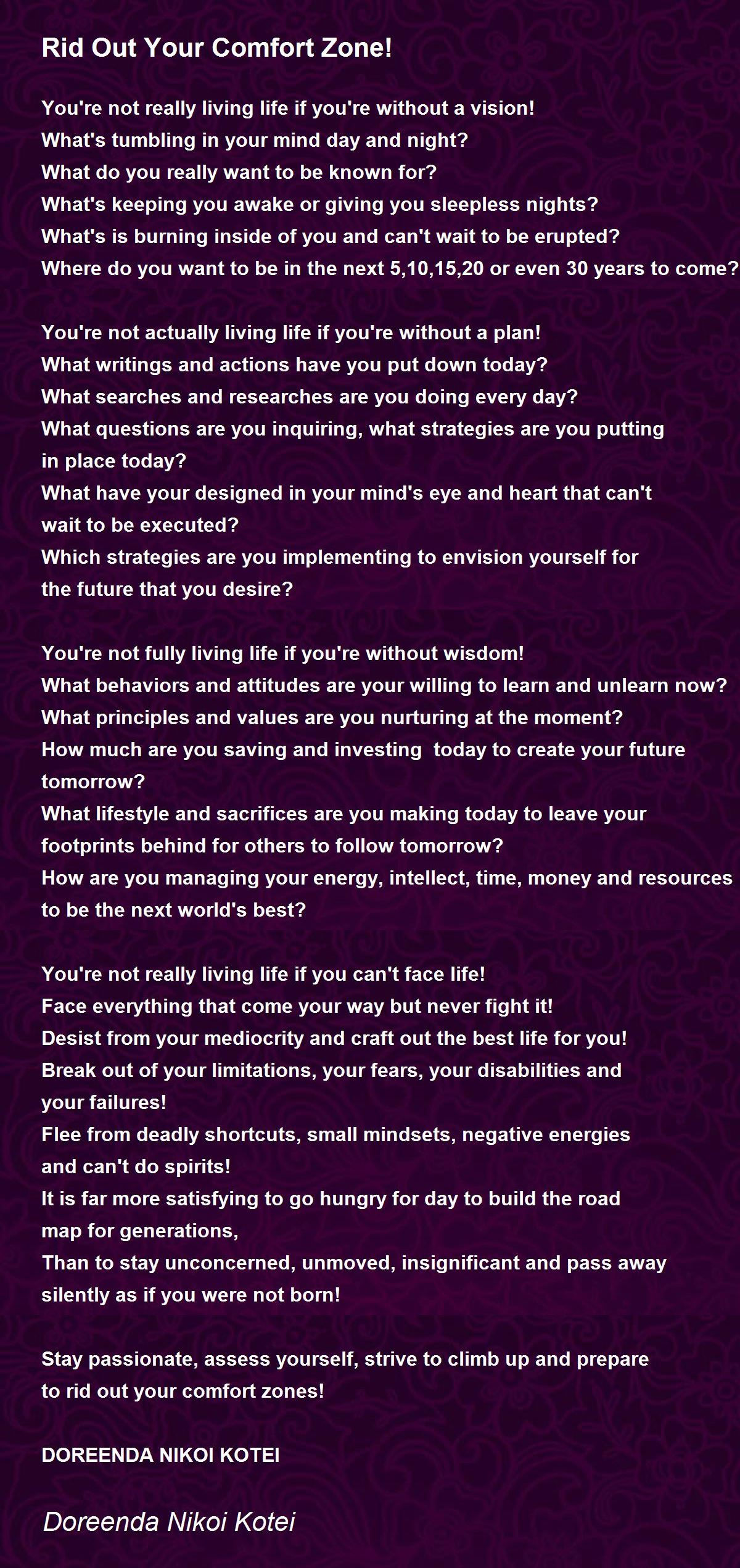 Rid Out Your Comfort Zone!

You're not really living life if you're without a vision!
What's tumbling in your mind day and night?
What do you really want to be known for?
What's keeping you awake or giving you sleepless nights?
What's is burning inside of you and can't wait to be erupted?
Where do you want to be in the next 5,10,15,20 or even 30 years to come?

You're not actually living life if you're without a plan!
What writings and actions have you put down today?
What searches and researches are you doing every day?
What questions are you inquiring, what strategies are you putting in place today?
What have your designed in your mind's eye and heart that can't wait to be executed?
Which strategies are you implementing to envision yourself for the future that you desire?

You're not fully living life if you're without wisdom!
What behaviors and attitudes are your willing to learn and unlearn now?
What principles and values are you nurturing at the moment?
How much are you saving and investing today to create your future tomorrow?
What lifestyle and sacrifices are you making today to leave your footprints behind for others to follow tomorrow?
How are you managing your energy, intellect, time, money and resources to be the next world's best?

You're not really living life if you can't face life!
Face everything that come your way but never fight it!
Desist from your mediocrity and craft out the best life for you!
Break out of your limitations, your fears, your disabilities and your failures!
Flee from deadly shortcuts, small mindsets, negative energies and can't do spirits!
It is far more satisfying to go hungry for day to build the road map for generations,
Than to stay unconcerned, unmoved, insignificant and pass away silently as if you were not born!

Stay passionate, assess yourself, strive to climb up and prepare to rid out your comfort zones!

DOREENDA NIKOI KOTEI

Doreenda Nikoi Kotei